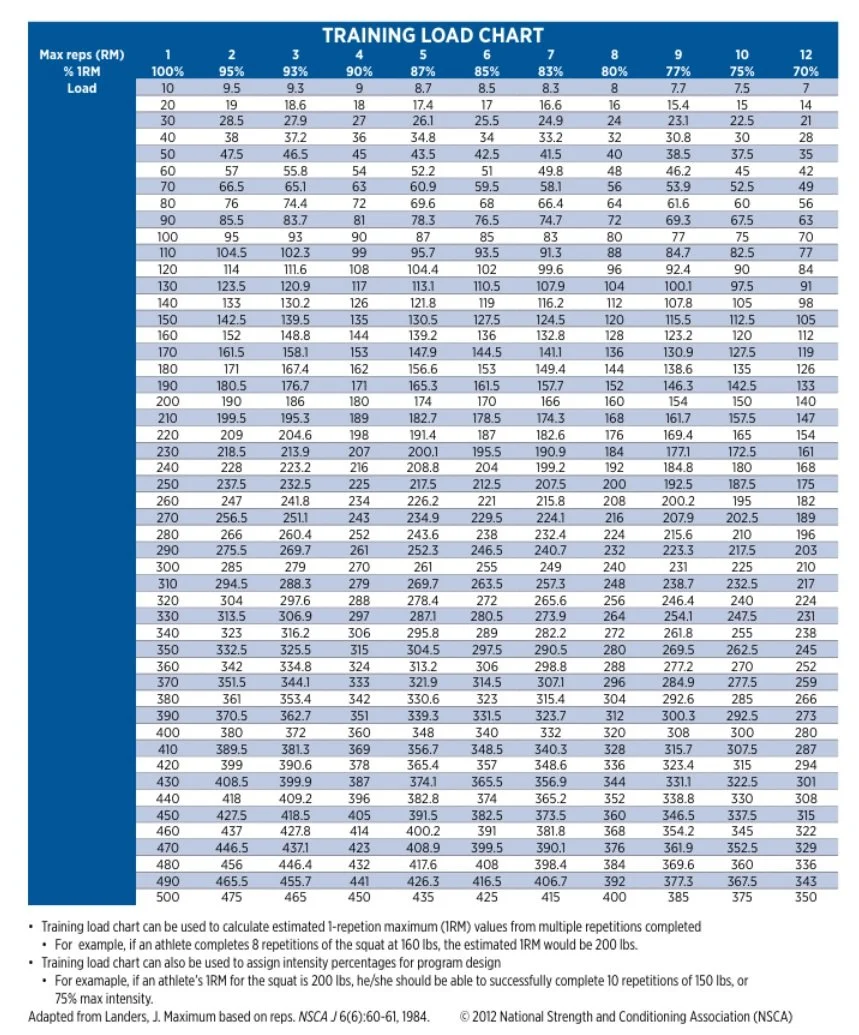 TRAINING LOAD CHART

| Max reps (RM) | 1 | 2 | 3 | 4 | 5 | 6 | 7 | 8 | 9 | 10 | 12 |
|---|---|---|---|---|---|---|---|---|---|---|---|
| % 1RM | 100% | 95% | 93% | 90% | 87% | 85% | 83% | 80% | 77% | 75% | 70% |
| Load | 10 | 9.5 | 9.3 | 9 | 8.7 | 8.5 | 8.3 | 8 | 7.7 | 7.5 | 7 |
| | 20 | 19 | 18.6 | 18 | 17.4 | 17 | 16.6 | 16 | 15.4 | 15 | 14 |
| | 30 | 28.5 | 27.9 | 27 | 26.1 | 25.5 | 24.9 | 24 | 23.1 | 22.5 | 21 |
| | 40 | 38 | 37.2 | 36 | 34.8 | 34 | 33.2 | 32 | 30.8 | 30 | 28 |
| | 50 | 47.5 | 46.5 | 45 | 43.5 | 42.5 | 41.5 | 40 | 38.5 | 37.5 | 35 |
| | 60 | 57 | 55.8 | 54 | 52.2 | 51 | 49.8 | 48 | 46.2 | 45 | 42 |
| | 70 | 66.5 | 65.1 | 63 | 60.9 | 59.5 | 58.1 | 56 | 53.9 | 52.5 | 49 |
| | 80 | 76 | 74.4 | 72 | 69.6 | 68 | 66.4 | 64 | 61.6 | 60 | 56 |
| | 90 | 85.5 | 83.7 | 81 | 78.3 | 76.5 | 74.7 | 72 | 69.3 | 67.5 | 63 |
| | 100 | 95 | 93 | 90 | 87 | 85 | 83 | 80 | 77 | 75 | 70 |
| | 110 | 104.5 | 102.3 | 99 | 95.7 | 93.5 | 91.3 | 88 | 84.7 | 82.5 | 77 |
| | 120 | 114 | 111.6 | 108 | 104.4 | 102 | 99.6 | 96 | 92.4 | 90 | 84 |
| | 130 | 123.5 | 120.9 | 117 | 113.1 | 110.5 | 107.9 | 104 | 100.1 | 97.5 | 91 |
| | 140 | 133 | 130.2 | 126 | 121.8 | 119 | 116.2 | 112 | 107.8 | 105 | 98 |
| | 150 | 142.5 | 139.5 | 135 | 130.5 | 127.5 | 124.5 | 120 | 115.5 | 112.5 | 105 |
| | 160 | 152 | 148.8 | 144 | 139.2 | 136 | 132.8 | 128 | 123.2 | 120 | 112 |
| | 170 | 161.5 | 158.1 | 153 | 147.9 | 144.5 | 141.1 | 136 | 130.9 | 127.5 | 119 |
| | 180 | 171 | 167.4 | 162 | 156.6 | 153 | 149.4 | 144 | 138.6 | 135 | 126 |
| | 190 | 180.5 | 176.7 | 171 | 165.3 | 161.5 | 157.7 | 152 | 146.3 | 142.5 | 133 |
| | 200 | 190 | 186 | 180 | 174 | 170 | 166 | 160 | 154 | 150 | 140 |
| | 210 | 199.5 | 195.3 | 189 | 182.7 | 178.5 | 174.3 | 168 | 161.7 | 157.5 | 147 |
| | 220 | 209 | 204.6 | 198 | 191.4 | 187 | 182.6 | 176 | 169.4 | 165 | 154 |
| | 230 | 218.5 | 213.9 | 207 | 200.1 | 195.5 | 190.9 | 184 | 177.1 | 172.5 | 161 |
| | 240 | 228 | 223.2 | 216 | 208.8 | 204 | 199.2 | 192 | 184.8 | 180 | 168 |
| | 250 | 237.5 | 232.5 | 225 | 217.5 | 212.5 | 207.5 | 200 | 192.5 | 187.5 | 175 |
| | 260 | 247 | 241.8 | 234 | 226.2 | 221 | 215.8 | 208 | 200.2 | 195 | 182 |
| | 270 | 256.5 | 251.1 | 243 | 234.9 | 229.5 | 224.1 | 216 | 207.9 | 202.5 | 189 |
| | 280 | 266 | 260.4 | 252 | 243.6 | 238 | 232.4 | 224 | 215.6 | 210 | 196 |
| | 290 | 275.5 | 269.7 | 261 | 252.3 | 246.5 | 240.7 | 232 | 223.3 | 217.5 | 203 |
| | 300 | 285 | 279 | 270 | 261 | 255 | 249 | 240 | 231 | 225 | 210 |
| | 310 | 294.5 | 288.3 | 279 | 269.7 | 263.5 | 257.3 | 248 | 238.7 | 232.5 | 217 |
| | 320 | 304 | 297.6 | 288 | 278.4 | 272 | 265.6 | 256 | 246.4 | 240 | 224 |
| | 330 | 313.5 | 306.9 | 297 | 287.1 | 280.5 | 273.9 | 264 | 254.1 | 247.5 | 231 |
| | 340 | 323 | 316.2 | 306 | 295.8 | 289 | 282.2 | 272 | 261.8 | 255 | 238 |
| | 350 | 332.5 | 325.5 | 315 | 304.5 | 297.5 | 290.5 | 280 | 269.5 | 262.5 | 245 |
| | 360 | 342 | 334.8 | 324 | 313.2 | 306 | 298.8 | 288 | 277.2 | 270 | 252 |
| | 370 | 351.5 | 344.1 | 333 | 321.9 | 314.5 | 307.1 | 296 | 284.9 | 277.5 | 259 |
| | 380 | 361 | 353.4 | 342 | 330.6 | 323 | 315.4 | 304 | 292.6 | 285 | 266 |
| | 390 | 370.5 | 362.7 | 351 | 339.3 | 331.5 | 323.7 | 312 | 300.3 | 292.5 | 273 |
| | 400 | 380 | 372 | 360 | 348 | 340 | 332 | 320 | 308 | 300 | 280 |
| | 410 | 389.5 | 381.3 | 369 | 356.7 | 348.5 | 340.3 | 328 | 315.7 | 307.5 | 287 |
| | 420 | 399 | 390.6 | 378 | 365.4 | 357 | 348.6 | 336 | 323.4 | 315 | 294 |
| | 430 | 408.5 | 399.9 | 387 | 374.1 | 365.5 | 356.9 | 344 | 331.1 | 322.5 | 301 |
| | 440 | 418 | 409.2 | 396 | 382.8 | 374 | 365.2 | 352 | 338.8 | 330 | 308 |
| | 450 | 427.5 | 418.5 | 405 | 391.5 | 382.5 | 373.5 | 360 | 346.5 | 337.5 | 315 |
| | 460 | 437 | 427.8 | 414 | 400.2 | 391 | 381.8 | 368 | 354.2 | 345 | 322 |
| | 470 | 446.5 | 437.1 | 423 | 408.9 | 399.5 | 390.1 | 376 | 361.9 | 352.5 | 329 |
| | 480 | 456 | 446.4 | 432 | 417.6 | 408 | 398.4 | 384 | 369.6 | 360 | 336 |
| | 490 | 465.5 | 455.7 | 441 | 426.3 | 416.5 | 406.7 | 392 | 377.3 | 367.5 | 343 |
| | 500 | 475 | 465 | 450 | 435 | 425 | 415 | 400 | 385 | 375 | 350 |

• Training load chart can be used to calculate estimated 1-repetion maximum (1RM) values from multiple repetitions completed
• For example, if an athlete completes 8 repetitions of the squat at 160 lbs, the estimated 1RM would be 200 lbs.
• Training load chart can also be used to assign intensity percentages for program design
• For examaple, if an athlete's 1RM for the squat is 200 lbs, he/she should be able to successfully complete 10 repetitions of 150 lbs, or 75% max intensity.

Adapted from Landers, J. Maximum based on reps. NSCA J 6(6):60-61, 1984. © 2012 National Strength and Conditioning Association (NSCA)